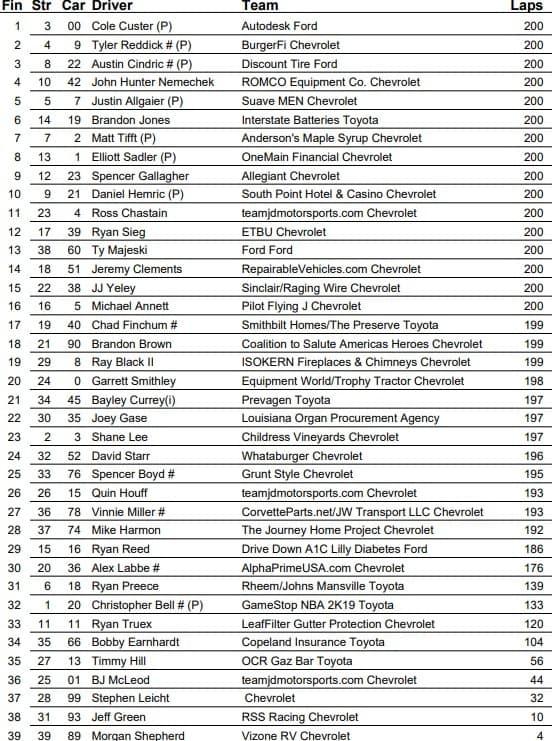 | Fin | Str | Car | Driver | Team | Laps |
|---|---|---|---|---|---|
| 1 | 3 | 00 | Cole Custer (P) | Autodesk Ford | 200 |
| 2 | 4 | 9 | Tyler Reddick # (P) | BurgerFi Chevrolet | 200 |
| 3 | 8 | 22 | Austin Cindric # (P) | Discount Tire Ford | 200 |
| 4 | 10 | 42 | John Hunter Nemechek | ROMCO Equipment Co. Chevrolet | 200 |
| 5 | 5 | 7 | Justin Allgaier (P) | Suave MEN Chevrolet | 200 |
| 6 | 14 | 19 | Brandon Jones | Interstate Batteries Toyota | 200 |
| 7 | 7 | 2 | Matt Tifft (P) | Anderson's Maple Syrup Chevrolet | 200 |
| 8 | 13 | 1 | Elliott Sadler (P) | OneMain Financial Chevrolet | 200 |
| 9 | 12 | 23 | Spencer Gallagher | Allegiant Chevrolet | 200 |
| 10 | 9 | 21 | Daniel Hemric (P) | South Point Hotel & Casino Chevrolet | 200 |
| 11 | 23 | 4 | Ross Chastain | teamjdmotorsports.com Chevrolet | 200 |
| 12 | 17 | 39 | Ryan Sieg | ETBU Chevrolet | 200 |
| 13 | 38 | 60 | Ty Majeski | Ford Ford | 200 |
| 14 | 18 | 51 | Jeremy Clements | RepairableVehicles.com Chevrolet | 200 |
| 15 | 22 | 38 | JJ Yeley | Sinclair/Raging Wire Chevrolet | 200 |
| 16 | 16 | 5 | Michael Annett | Pilot Flying J Chevrolet | 200 |
| 17 | 19 | 40 | Chad Finchum # | Smithbilt Homes/The Preserve Toyota | 199 |
| 18 | 21 | 90 | Brandon Brown | Coalition to Salute Americas Heroes Chevrolet | 199 |
| 19 | 29 | 8 | Ray Black II | ISOKERN Fireplaces & Chimneys Chevrolet | 199 |
| 20 | 24 | 0 | Garrett Smithley | Equipment World/Trophy Tractor Chevrolet | 198 |
| 21 | 34 | 45 | Bayley Currey(i) | Prevagen Toyota | 197 |
| 22 | 30 | 35 | Joey Gase | Louisiana Organ Procurement Agency | 197 |
| 23 | 2 | 3 | Shane Lee | Childress Vineyards Chevrolet | 197 |
| 24 | 32 | 52 | David Starr | Whataburger Chevrolet | 196 |
| 25 | 33 | 76 | Spencer Boyd # | Grunt Style Chevrolet | 195 |
| 26 | 26 | 15 | Quin Houff | teamjdmotorsports.com Chevrolet | 193 |
| 27 | 36 | 78 | Vinnie Miller # | CorvetteParts.net/JW Transport LLC Chevrolet | 193 |
| 28 | 37 | 74 | Mike Harmon | The Journey Home Project Chevrolet | 192 |
| 29 | 15 | 16 | Ryan Reed | Drive Down A1C Lilly Diabetes Ford | 186 |
| 30 | 20 | 36 | Alex Labbe # | AlphaPrimeUSA.com Chevrolet | 176 |
| 31 | 6 | 18 | Ryan Preece | Rheem/Johns Mansville Toyota | 139 |
| 32 | 1 | 20 | Christopher Bell # (P) | GameStop NBA 2K19 Toyota | 133 |
| 33 | 11 | 11 | Ryan Truex | LeafFilter Gutter Protection Chevrolet | 120 |
| 34 | 35 | 66 | Bobby Earnhardt | Copeland Insurance Toyota | 104 |
| 35 | 27 | 13 | Timmy Hill | OCR Gaz Bar Toyota | 56 |
| 36 | 25 | 01 | BJ McLeod | teamjdmotorsports.com Chevrolet | 44 |
| 37 | 28 | 99 | Stephen Leicht | Chevrolet | 32 |
| 38 | 31 | 93 | Jeff Green | RSS Racing Chevrolet | 10 |
| 39 | 39 | 89 | Morgan Shepherd | Vizone RV Chevrolet | 4 |